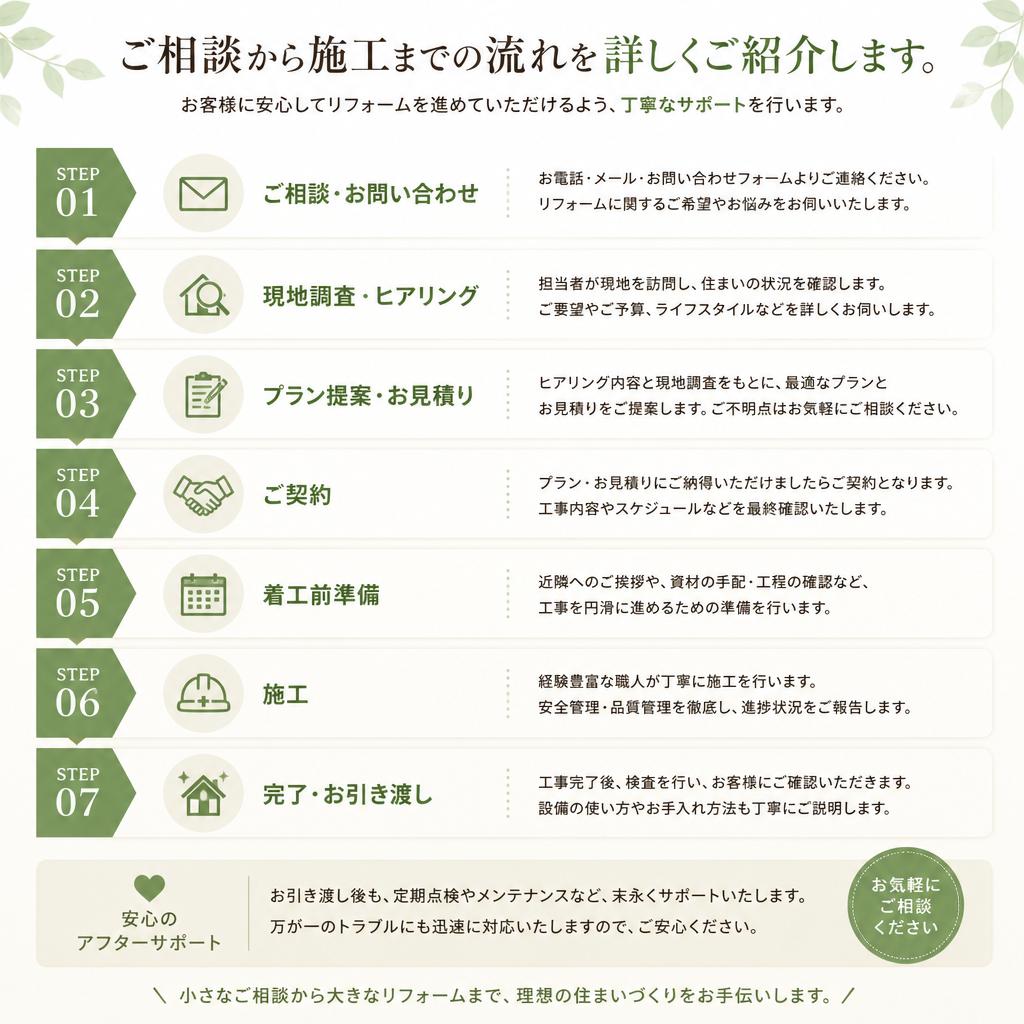 ご相談から施工までの流れを詳しくご紹介します。

お客様に安心してリフォームを進めていただけるよう、丁寧なサポートを行います。

STEP 01
ご相談・お問い合わせ
お電話・メール・お問い合わせフォームよりご連絡ください。
リフォームに関するご希望やお悩みをお伺いいたします。

STEP 02
現地調査・ヒアリング
担当者が現地を訪問し、住まいの状況を確認します。
ご要望やご予算、ライフスタイルなどを詳しくお伺いします。

STEP 03
プラン提案・お見積り
ヒアリング内容と現地調査をもとに、最適なプランと
お見積りをご提案します。ご不明点はお気軽にご相談ください。

STEP 04
ご契約
プラン・お見積りにご納得いただけましたらご契約となります。
工事内容やスケジュールなどを最終確認いたします。

STEP 05
着工前準備
近隣へのご挨拶や、資材の手配・工程の確認など、
工事を円滑に進めるための準備を行います。

STEP 06
施工
経験豊富な職人が丁寧に施工を行います。
安全管理・品質管理を徹底し、進捗状況をご報告します。

STEP 07
完了・お引き渡し
工事完了後、検査を行い、お客様にご確認いただきます。
設備の使い方やお手入れ方法も丁寧にご説明します。

安心の
アフターサポート
お引き渡し後も、定期点検やメンテナンスなど、末永くサポートいたします。
万が一のトラブルにも迅速に対応いたしますので、ご安心ください。

お気軽に
ご相談
ください

＼ 小さなご相談から大きなリフォームまで、理想の住まいづくりをお手伝いします。／